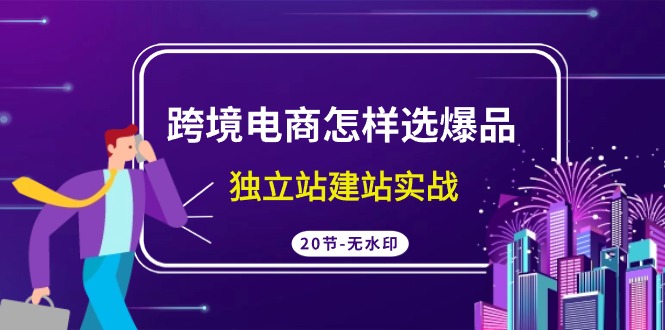 跨境电商怎样选爆品

独立站建站实战

20节-无水印